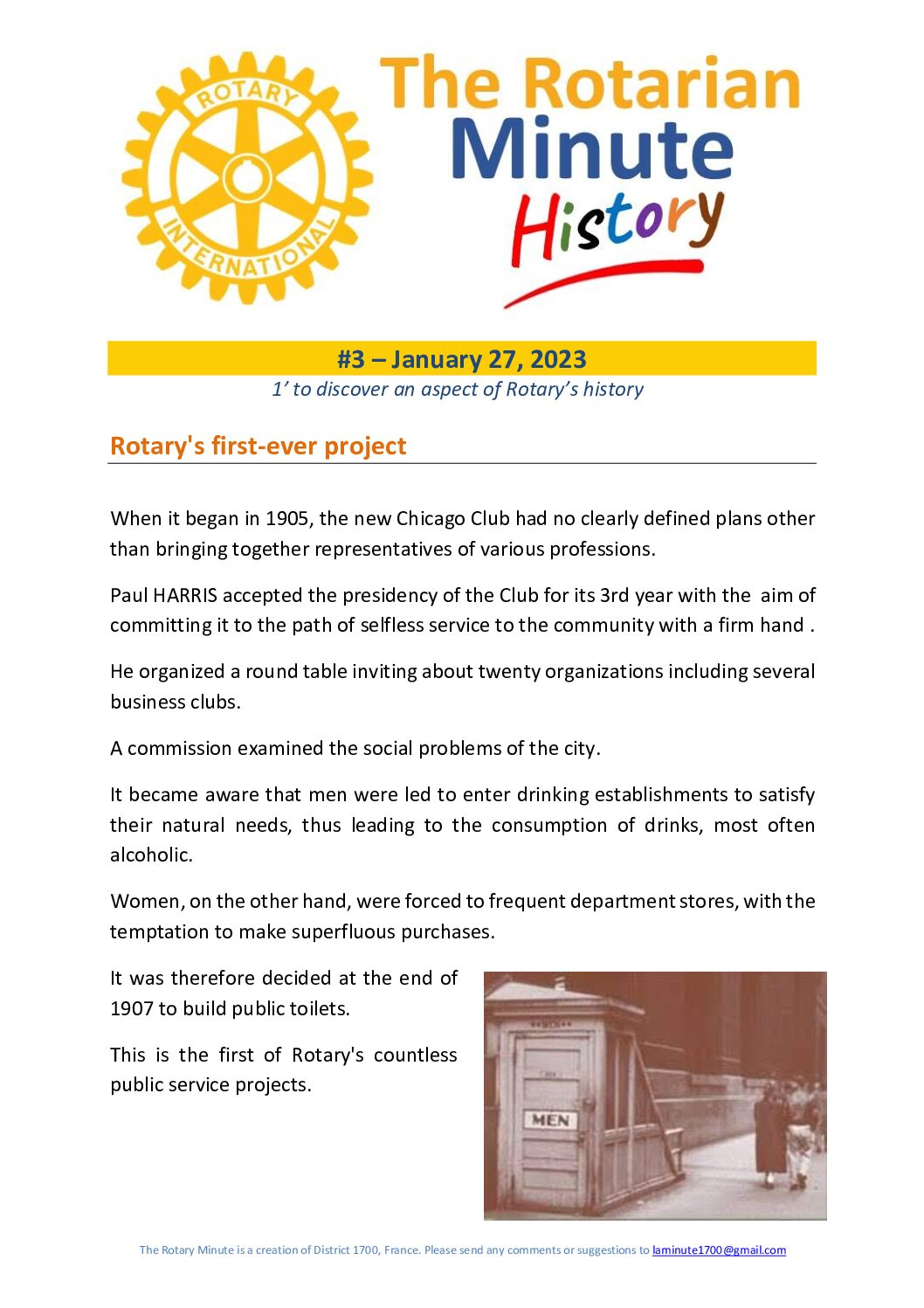 ROTARY
INTERNATIONAL

The Rotarian
Minute
History

#3 – January 27, 2023

1' to discover an aspect of Rotary's history

Rotary's first-ever project

When it began in 1905, the new Chicago Club had no clearly defined plans other than bringing together representatives of various professions.

Paul HARRIS accepted the presidency of the Club for its 3rd year with the aim of committing it to the path of selfless service to the community with a firm hand .

He organized a round table inviting about twenty organizations including several business clubs.

A commission examined the social problems of the city.

It became aware that men were led to enter drinking establishments to satisfy their natural needs, thus leading to the consumption of drinks, most often alcoholic.

Women, on the other hand, were forced to frequent department stores, with the temptation to make superfluous purchases.

It was therefore decided at the end of 1907 to build public toilets.

This is the first of Rotary's countless public service projects.

MEN

The Rotary Minute is a creation of District 1700, France. Please send any comments or suggestions to laminute1700@gmail.com